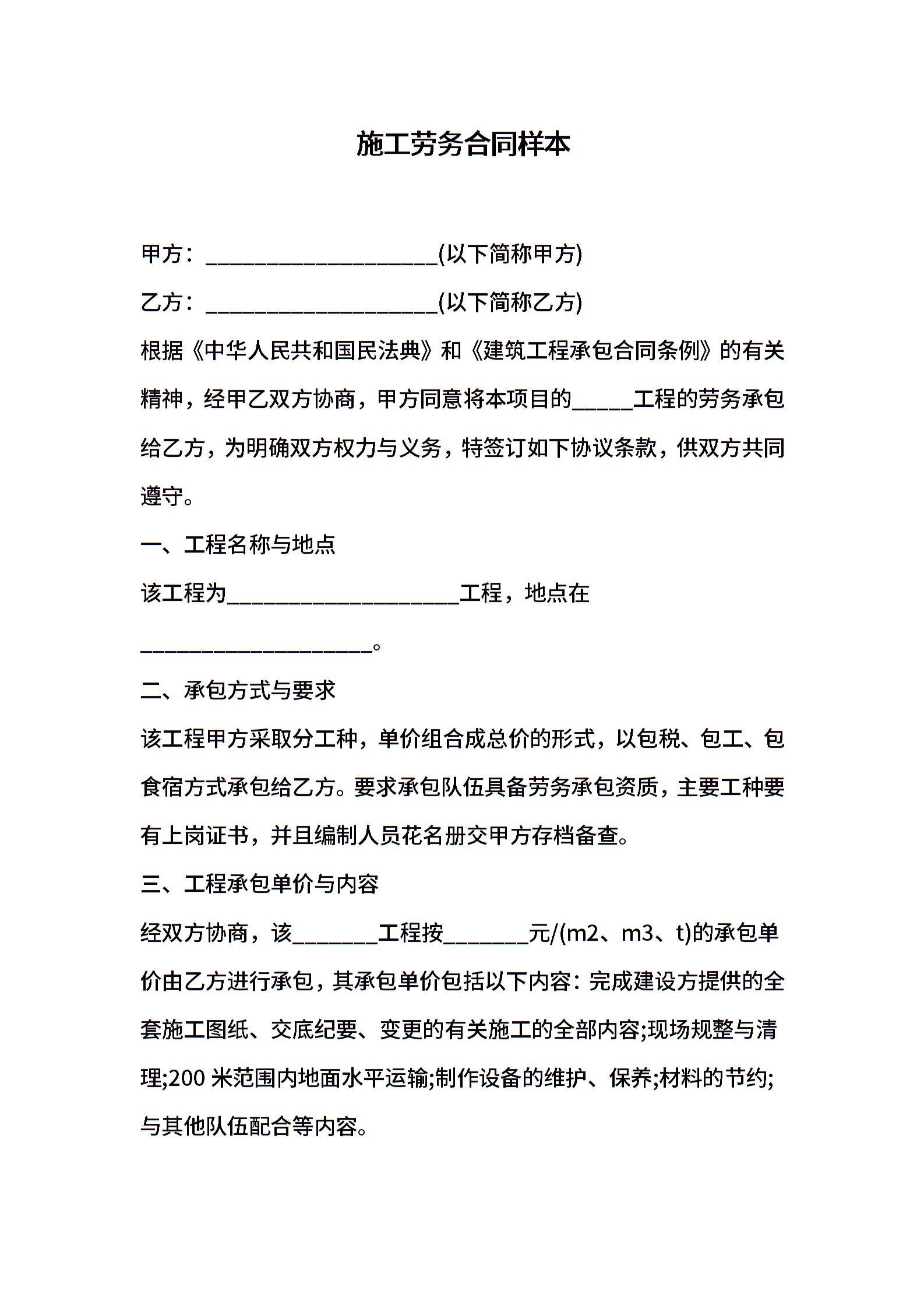 施工劳务合同样本

甲方：____________________(以下简称甲方)

乙方：____________________(以下简称乙方)

根据《中华人民共和国民法典》和《建筑工程承包合同条例》的有关精神，经甲乙双方协商，甲方同意将本项目的_____工程的劳务承包给乙方，为明确双方权力与义务，特签订如下协议条款，供双方共同遵守。

一、工程名称与地点

该工程为____________________工程，地点在____________________。

二、承包方式与要求

该工程甲方采取分工种，单价组合成总价的形式，以包税、包工、包食宿方式承包给乙方。要求承包队伍具备劳务承包资质，主要工种要有上岗证书，并且编制人员花名册交甲方存档备查。

三、工程承包单价与内容

经双方协商，该_______工程按_______元/(m2、m3、t)的承包单价由乙方进行承包，其承包单价包括以下内容：完成建设方提供的全套施工图纸、交底纪要、变更的有关施工的全部内容;现场规整与清理;200 米范围内地面水平运输;制作设备的维护、保养;材料的节约;与其他队伍配合等内容。